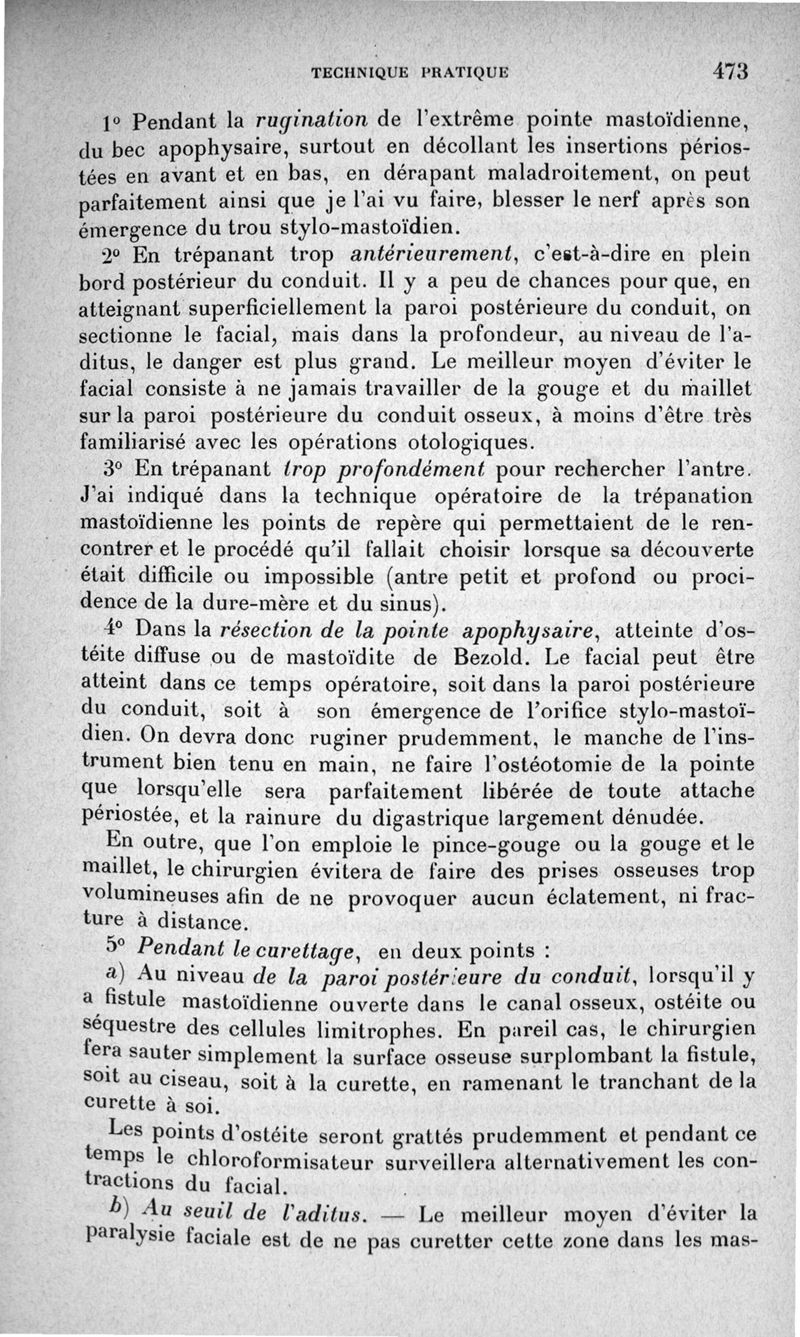 TECHNIQUE PRATIQUE 473

1° Pendant la rugination de l'extrême pointe mastoïdienne, du bec apophysaire, surtout en décollant les insertions périostées en avant et en bas, en dérapant maladroitement, on peut parfaitement ainsi que je l'ai vu faire, blesser le nerf après son émergence du trou stylo-mastoïdien.

2° En trépanant trop antérieurement, c'est-à-dire en plein bord postérieur du conduit. Il y a peu de chances pour que, en atteignant superficiellement la paroi postérieure du conduit, on sectionne le facial, mais dans la profondeur, au niveau de l'aditus, le danger est plus grand. Le meilleur moyen d'éviter le facial consiste à ne jamais travailler de la gouge et du maillet sur la paroi postérieure du conduit osseux, à moins d'être très familiarisé avec les opérations otologiques.

3° En trépanant trop profondément pour rechercher l'antre. J'ai indiqué dans la technique opératoire de la trépanation mastoïdienne les points de repère qui permettaient de le rencontrer et le procédé qu'il fallait choisir lorsque sa découverte était difficile ou impossible (antre petit et profond ou procidence de la dure-mère et du sinus).

4° Dans la résection de la pointe apophysaire, atteinte d'ostéite diffuse ou de mastoïdite de Bezold. Le facial peut être atteint dans ce temps opératoire, soit dans la paroi postérieure du conduit, soit à son émergence de l'orifice stylo-mastoïdien. On devra donc ruginer prudemment, le manche de l'instrument bien tenu en main, ne faire l'ostéotomie de la pointe que lorsqu'elle sera parfaitement libérée de toute attache périostée, et la rainure du digastrique largement dénudée.

En outre, que l'on emploie le pince-gouge ou la gouge et le maillet, le chirurgien évitera de faire des prises osseuses trop volumineuses afin de ne provoquer aucun éclatement, ni fracture à distance.

5° Pendant le curettage, en deux points :

a) Au niveau de la paroi postérieure du conduit, lorsqu'il y a fistule mastoïdienne ouverte dans le canal osseux, ostéite ou séquestre des cellules limitrophes. En pareil cas, le chirurgien fera sauter simplement la surface osseuse surplombant la fistule, soit au ciseau, soit à la curette, en ramenant le tranchant de la curette à soi.

Les points d'ostéite seront grattés prudemment et pendant ce temps le chloroformisateur surveillera alternativement les contractions du facial.

b) Au seuil de l'aditus. — Le meilleur moyen d'éviter la paralysie faciale est de ne pas curetter cette zone dans les mas-